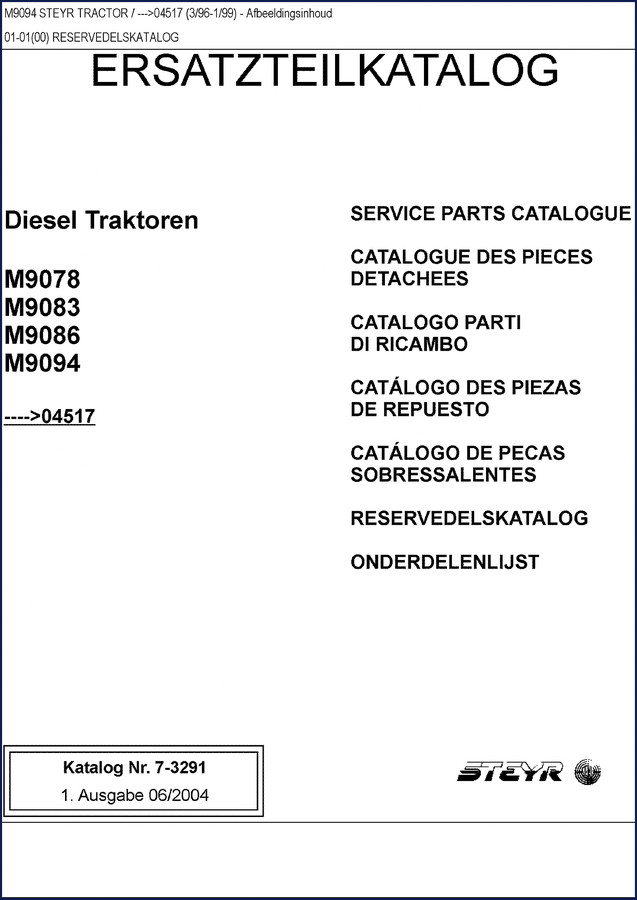 M9094 STEYR TRACTOR / --->04517 (3/96-1/99) - Afbeeldingsinhoud

01-01(00) RESERVEDELSKATALOG

ERSATZTEILKATALOG

Diesel Traktoren

M9078
M9083
M9086
M9094

---->04517

SERVICE PARTS CATALOGUE

CATALOGUE DES PIECES DETACHEES

CATALOGO PARTI DI RICAMBO

CATÁLOGO DES PIEZAS DE REPUESTO

CATÁLOGO DE PECAS SOBRESSALENTES

RESERVEDELSKATALOG

ONDERDELENLIJST

Katalog Nr. 7-3291
1. Ausgabe 06/2004

STEYR